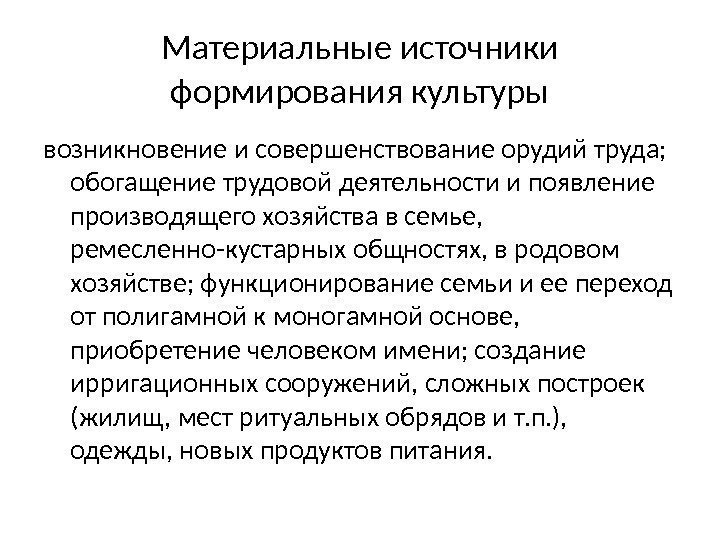 Материальные источники формирования культуры

возникновение и совершенствование орудий труда; обогащение трудовой деятельности и появление производящего хозяйства в семье, ремесленно-кустарных общностях, в родовом хозяйстве; функционирование семьи и ее переход от полигамной к моногамной основе, приобретение человеком имени; создание ирригационных сооружений, сложных построек (жилищ, мест ритуальных обрядов и т.п.), одежды, новых продуктов питания.